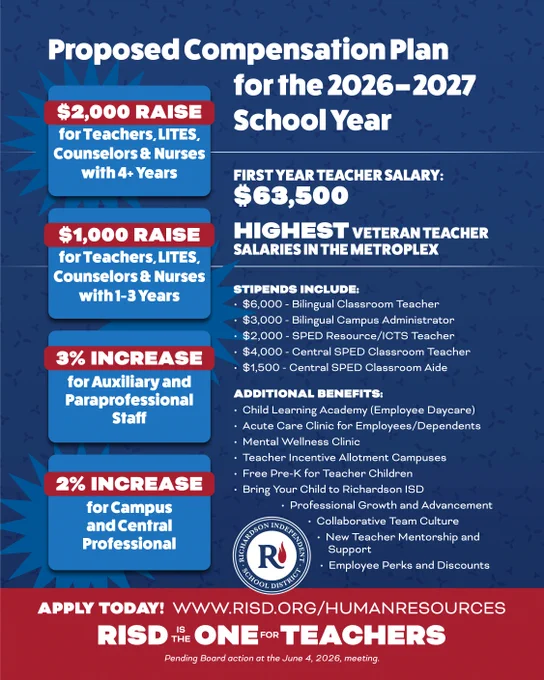 Proposed Compensation Plan for the 2026–2027 School Year

$2,000 RAISE
for Teachers, LITES, Counselors & Nurses with 4+ Years

$1,000 RAISE
for Teachers, LITES, Counselors & Nurses with 1-3 Years

3% INCREASE
for Auxiliary and Paraprofessional Staff

2% INCREASE
for Campus and Central Professional

FIRST YEAR TEACHER SALARY:
$63,500

HIGHEST VETERAN TEACHER SALARIES IN THE METROPLEX

STIPENDS INCLUDE:
• $6,000 - Bilingual Classroom Teacher
• $3,000 - Bilingual Campus Administrator
• $2,000 - SPED Resource/ICTS Teacher
• $4,000 - Central SPED Classroom Teacher
• $1,500 - Central SPED Classroom Aide

ADDITIONAL BENEFITS:
• Child Learning Academy (Employee Daycare)
• Acute Care Clinic for Employees/Dependents
• Mental Wellness Clinic
• Teacher Incentive Allotment Campuses
• Free Pre-K for Teacher Children
• Bring Your Child to Richardson ISD
• Professional Growth and Advancement
• Collaborative Team Culture
• New Teacher Mentorship and Support
• Employee Perks and Discounts

RICHARDSON INDEPENDENT SCHOOL DISTRICT
R

APPLY TODAY! WWW.RISD.ORG/HUMANRESOURCES
RISD IS THE ONE FOR TEACHERS
Pending Board action at the June 4, 2026, meeting.